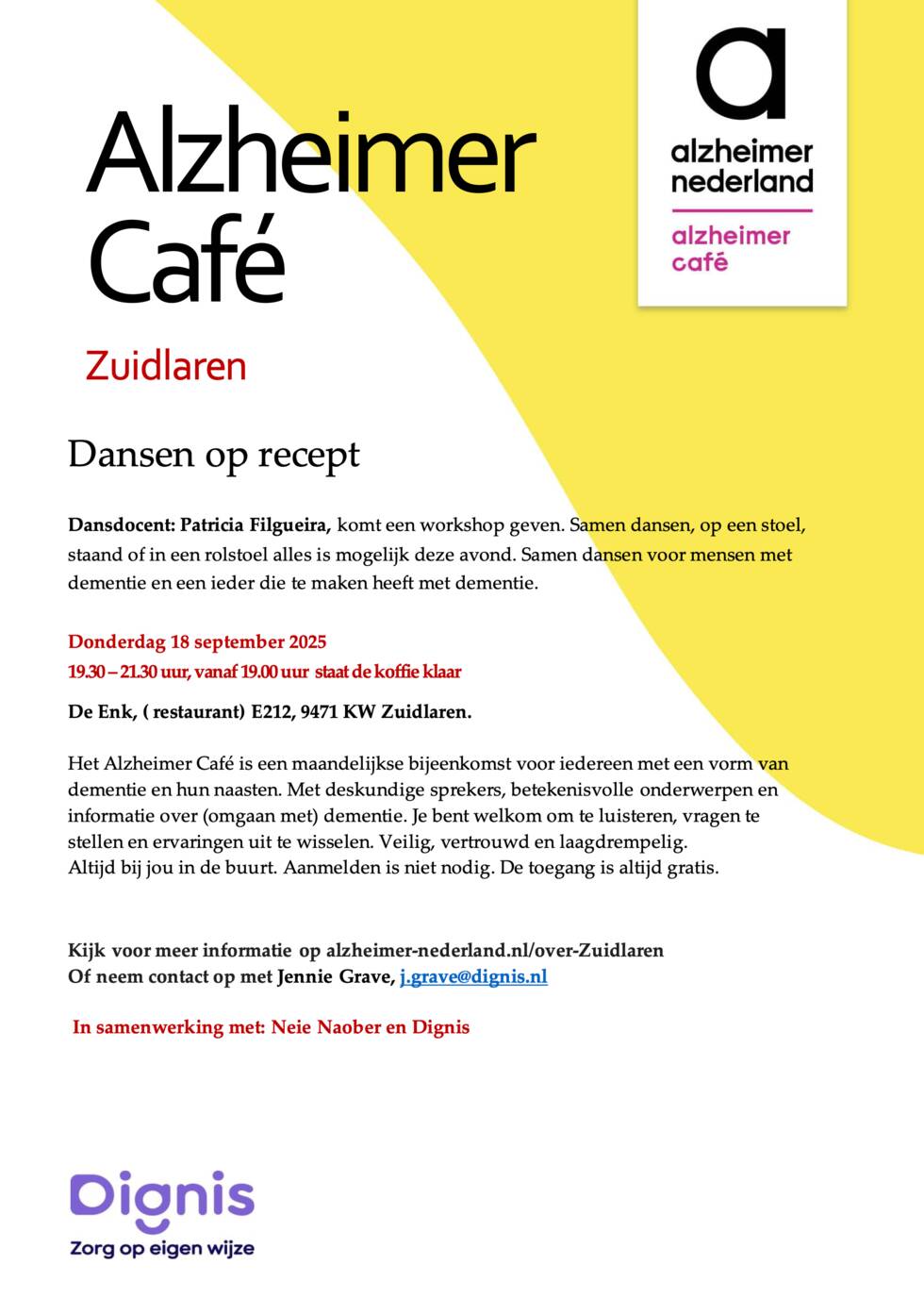 Alzheimer Café

alzheimer nederland

alzheimer café

Zuidlaren

Dansen op recept

Dansdocent: Patricia Filgueira, komt een workshop geven. Samen dansen, op een stoel, staand of in een rolstoel alles is mogelijk deze avond. Samen dansen voor mensen met dementie en een ieder die te maken heeft met dementie.

Donderdag 18 september 2025
19.30 – 21.30 uur, vanaf 19.00 uur staat de koffie klaar

De Enk, ( restaurant) E212, 9471 KW Zuidlaren.

Het Alzheimer Café is een maandelijkse bijeenkomst voor iedereen met een vorm van dementie en hun naasten. Met deskundige sprekers, betekenisvolle onderwerpen en informatie over (omgaan met) dementie. Je bent welkom om te luisteren, vragen te stellen en ervaringen uit te wisselen. Veilig, vertrouwd en laagdrempelig.
Altijd bij jou in de buurt. Aanmelden is niet nodig. De toegang is altijd gratis.

Kijk voor meer informatie op alzheimer-nederland.nl/over-Zuidlaren
Of neem contact op met Jennie Grave, j.grave@dignis.nl

In samenwerking met: Neie Naober en Dignis

Dignis
Zorg op eigen wijze